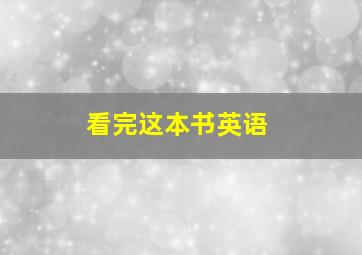 看完这本书英语